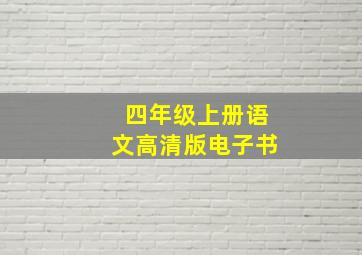 四年级上册语文高清版电子书